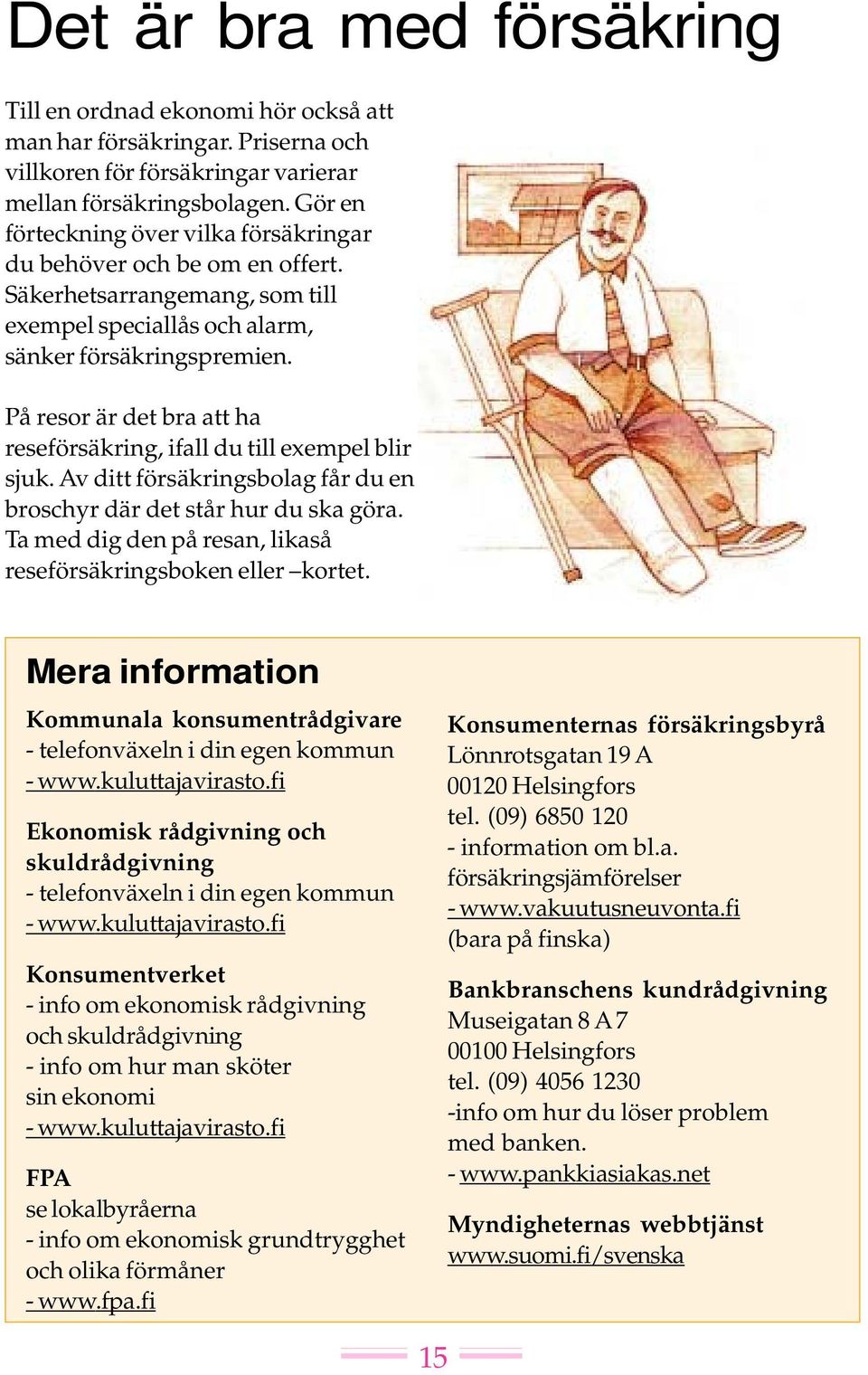 Det är bra med försäkring

Till en ordnad ekonomi hör också att man har försäkringar. Priserna och villkoren för försäkringar varierar mellan försäkringsbolagen. Gör en förteckning över vilka försäkringar du behöver och be om en offert. Säkerhetsarrangemang, som till exempel speciallås och alarm, sänker försäkringspremien.

På resor är det bra att ha reseförsäkring, ifall du till exempel blir sjuk. Av ditt försäkringsbolag får du en broschyr där det står hur du ska göra. Ta med dig den på resan, likaså reseförsäkringsboken eller –kortet.

Mera information

Kommunala konsumentrådgivare
- telefonväxeln i din egen kommun
- www.kuluttajavirasto.fi

Ekonomisk rådgivning och skuldrådgivning
- telefonväxeln i din egen kommun
- www.kuluttajavirasto.fi

Konsumentverket
- info om ekonomisk rådgivning och skuldrådgivning
- info om hur man sköter sin ekonomi
- www.kuluttajavirasto.fi

FPA
se lokalbyråerna
- info om ekonomisk grundtrygghet och olika förmåner
- www.fpa.fi

Konsumenternas försäkringsbyrå
Lönnrotsgatan 19 A
00120 Helsingfors
tel. (09) 6850 120
- information om bl.a. försäkringsjämförelser
- www.vakuutusneuvonta.fi
(bara på finska)

Bankbranschens kundrådgivning
Museigatan 8 A 7
00100 Helsingfors
tel. (09) 4056 1230
-info om hur du löser problem med banken.
- www.pankkiasiakas.net

Myndigheternas webbtjänst
www.suomi.fi/svenska

15